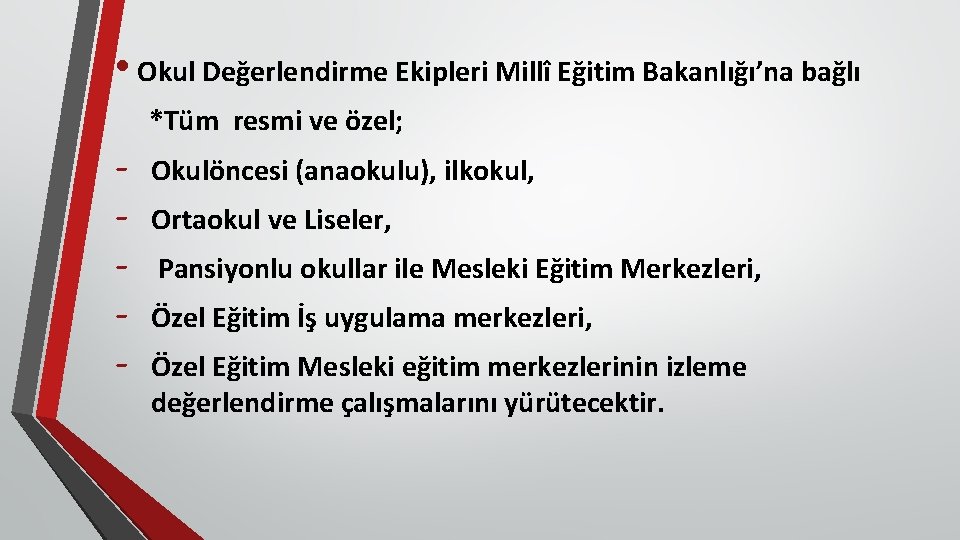 • Okul Değerlendirme Ekipleri Millî Eğitim Bakanlığı’na bağlı

*Tüm resmi ve özel;

- Okulöncesi (anaokulu), ilkokul,
- Ortaokul ve Liseler,
- Pansiyonlu okullar ile Mesleki Eğitim Merkezleri,
- Özel Eğitim İş uygulama merkezleri,
- Özel Eğitim Mesleki eğitim merkezlerinin izleme değerlendirme çalışmalarını yürütecektir.